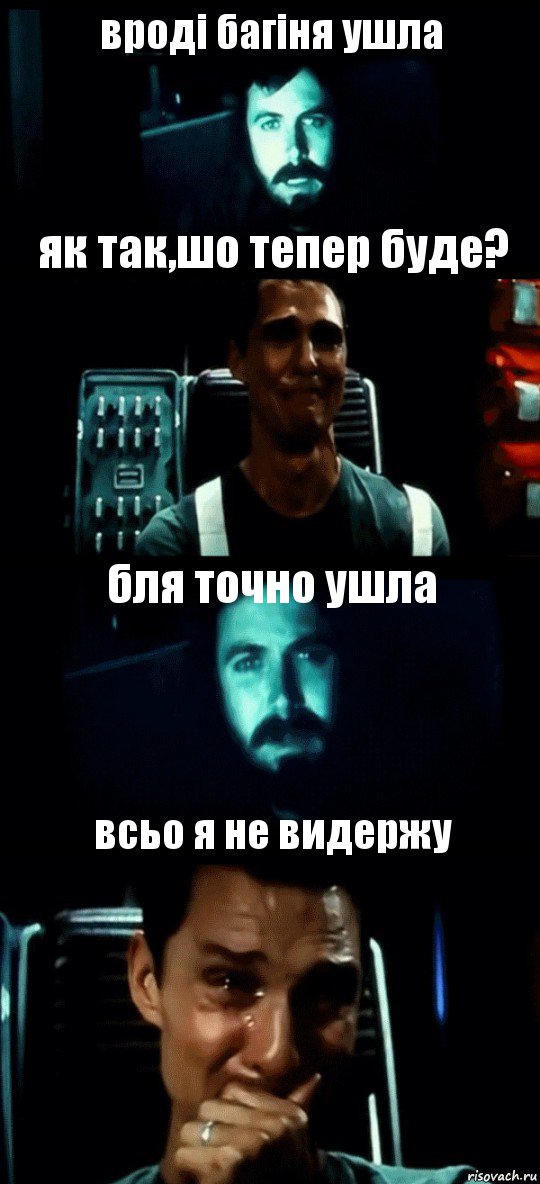 вроді багіня ушла

як так,шо тепер буде?

бля точно ушла

всьо я не видержу

risovach.ru